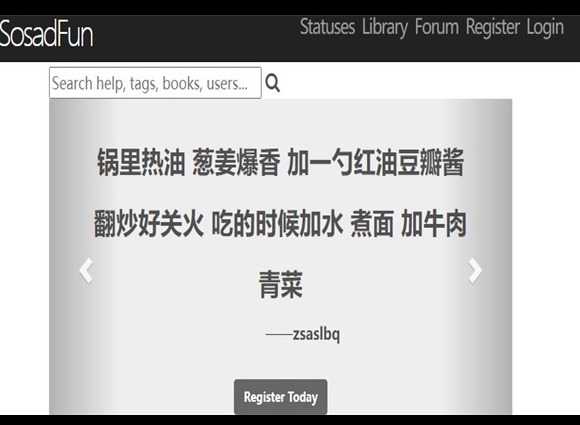 SosadFun

Statuses Library Forum Register Login

Search help, tags, books, users...

锅里热油 葱姜爆香 加一勺红油豆瓣酱 翻炒好关火 吃的时候加水 煮面 加牛肉 青菜

——zsaslbq

Register Today